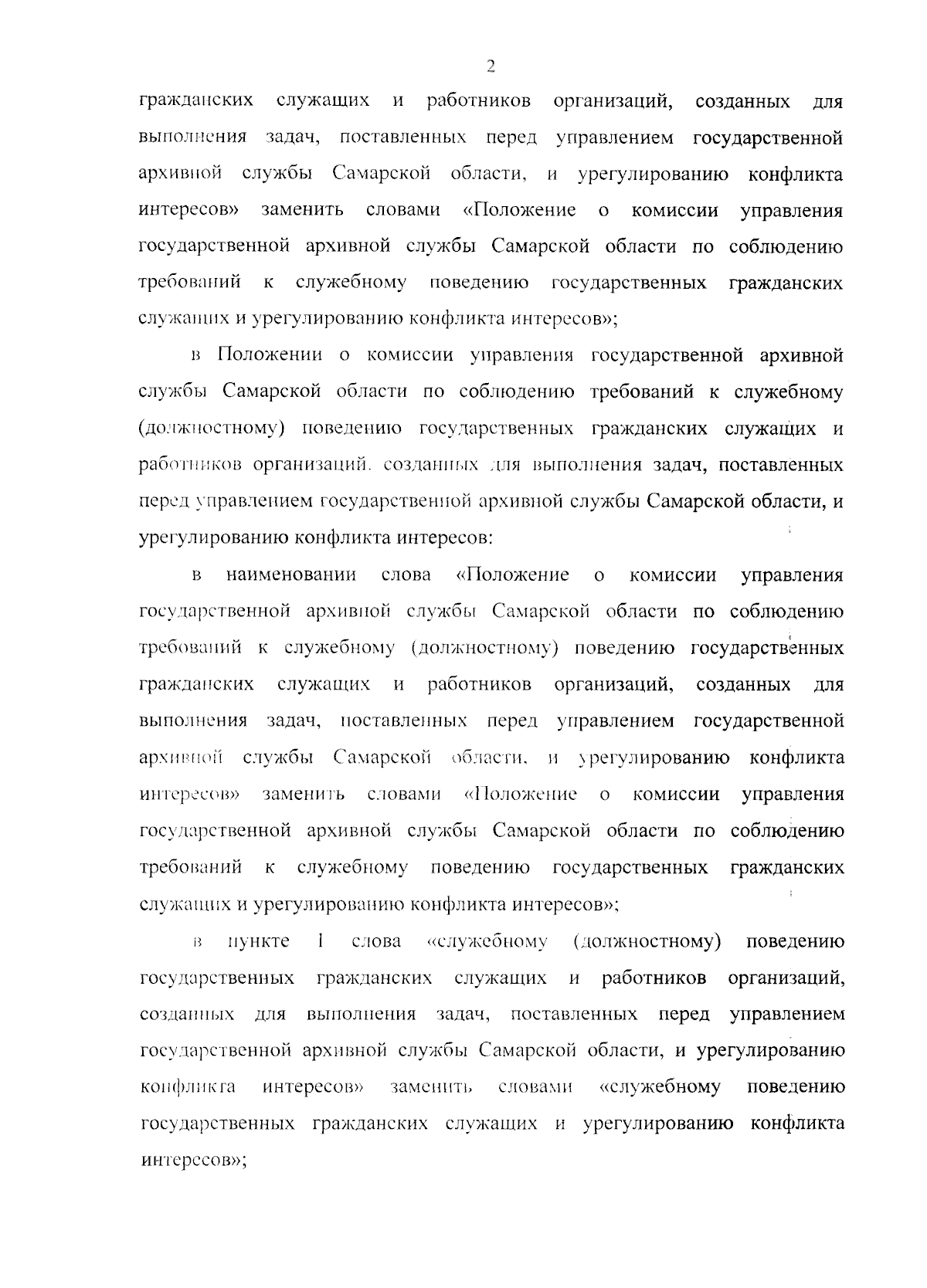 2

гражданских служащих и работников организаций, созданных для выполнения задач, поставленных перед управлением государственной архивной службы Самарской области, и урегулированию конфликта интересов» заменить словами «Положение о комиссии управления государственной архивной службы Самарской области по соблюдению требований к служебному поведению государственных гражданских служащих и урегулированию конфликта интересов»;

в Положении о комиссии управления государственной архивной службы Самарской области по соблюдению требований к служебному (должностному) поведению государственных гражданских служащих и работников организаций, созданных для выполнения задач, поставленных перед управлением государственной архивной службы Самарской области, и урегулированию конфликта интересов:

в наименовании слова «Положение о комиссии управления государственной архивной службы Самарской области по соблюдению требований к служебному (должностному) поведению государственных гражданских служащих и работников организаций, созданных для выполнения задач, поставленных перед управлением государственной архивной службы Самарской области, и урегулированию конфликта интересов» заменить словами «Положение о комиссии управления государственной архивной службы Самарской области по соблюдению требований к служебному поведению государственных гражданских служащих и урегулированию конфликта интересов»;

в пункте 1 слова «служебному (должностному) поведению государственных гражданских служащих и работников организаций, созданных для выполнения задач, поставленных перед управлением государственной архивной службы Самарской области, и урегулированию конфликта интересов» заменить словами «служебному поведению государственных гражданских служащих и урегулированию конфликта интересов»;